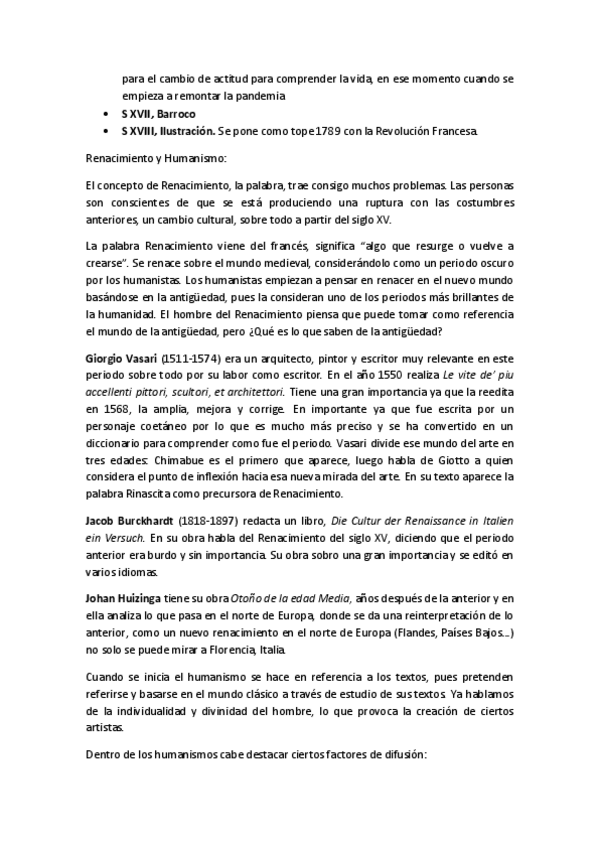 para el cambio de actitud para comprender la vida, en ese momento cuando se empieza a remontar la pandemia

• S XVII, Barroco
• S XVIII, Ilustración. Se pone como tope 1789 con la Revolución Francesa.

Renacimiento y Humanismo:

El concepto de Renacimiento, la palabra, trae consigo muchos problemas. Las personas son conscientes de que se está produciendo una ruptura con las costumbres anteriores, un cambio cultural, sobre todo a partir del siglo XV.

La palabra Renacimiento viene del francés, significa "algo que resurge o vuelve a crearse". Se renace sobre el mundo medieval, considerándolo como un periodo oscuro por los humanistas. Los humanistas empiezan a pensar en renacer en el nuevo mundo basándose en la antigüedad, pues la consideran uno de los periodos más brillantes de la humanidad. El hombre del Renacimiento piensa que puede tomar como referencia el mundo de la antigüedad, pero ¿Qué es lo que saben de la antigüedad?

Giorgio Vasari (1511-1574) era un arquitecto, pintor y escritor muy relevante en este periodo sobre todo por su labor como escritor. En el año 1550 realiza Le vite de' piu accellenti pittori, scultori, et architettori. Tiene una gran importancia ya que la reedita en 1568, la amplia, mejora y corrige. En importante ya que fue escrita por un personaje coetáneo por lo que es mucho más preciso y se ha convertido en un diccionario para comprender como fue el periodo. Vasari divide ese mundo del arte en tres edades: Chimabue es el primero que aparece, luego habla de Giotto a quien considera el punto de inflexión hacia esa nueva mirada del arte. En su texto aparece la palabra Rinascita como precursora de Renacimiento.

Jacob Burckhardt (1818-1897) redacta un libro, Die Cultur der Renaissance in Italien ein Versuch. En su obra habla del Renacimiento del siglo XV, diciendo que el periodo anterior era burdo y sin importancia. Su obra sobro una gran importancia y se editó en varios idiomas.

Johan Huizinga tiene su obra Otoño de la edad Media, años después de la anterior y en ella analiza lo que pasa en el norte de Europa, donde se da una reinterpretación de lo anterior, como un nuevo renacimiento en el norte de Europa (Flandes, Países Bajos...) no solo se puede mirar a Florencia, Italia.

Cuando se inicia el humanismo se hace en referencia a los textos, pues pretenden referirse y basarse en el mundo clásico a través de estudio de sus textos. Ya hablamos de la individualidad y divinidad del hombre, lo que provoca la creación de ciertos artistas.

Dentro de los humanismos cabe destacar ciertos factores de difusión: